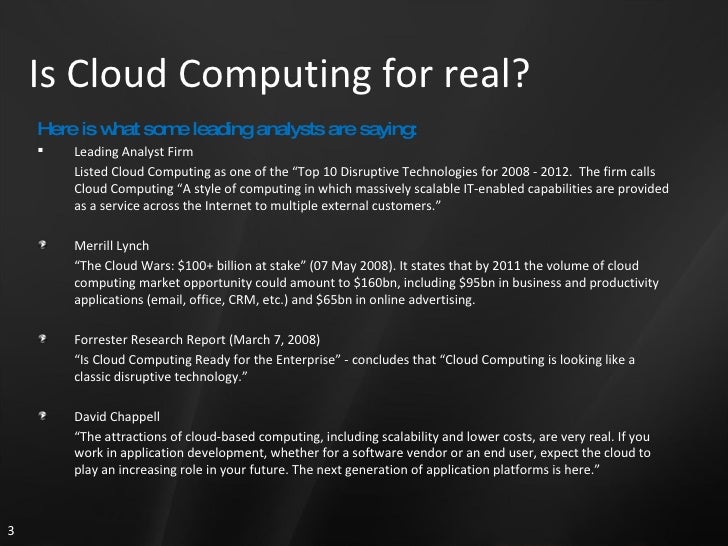 Is Cloud Computing for real?

Here is what some leading analysts are saying:

▪ Leading Analyst Firm

Listed Cloud Computing as one of the “Top 10 Disruptive Technologies for 2008 - 2012. The firm calls Cloud Computing “A style of computing in which massively scalable IT-enabled capabilities are provided as a service across the Internet to multiple external customers.”

Merrill Lynch

“The Cloud Wars: $100+ billion at stake” (07 May 2008). It states that by 2011 the volume of cloud computing market opportunity could amount to $160bn, including $95bn in business and productivity applications (email, office, CRM, etc.) and $65bn in online advertising.

Forrester Research Report (March 7, 2008)

“Is Cloud Computing Ready for the Enterprise” - concludes that “Cloud Computing is looking like a classic disruptive technology.”

David Chappell

“The attractions of cloud-based computing, including scalability and lower costs, are very real. If you work in application development, whether for a software vendor or an end user, expect the cloud to play an increasing role in your future. The next generation of application platforms is here.”

3